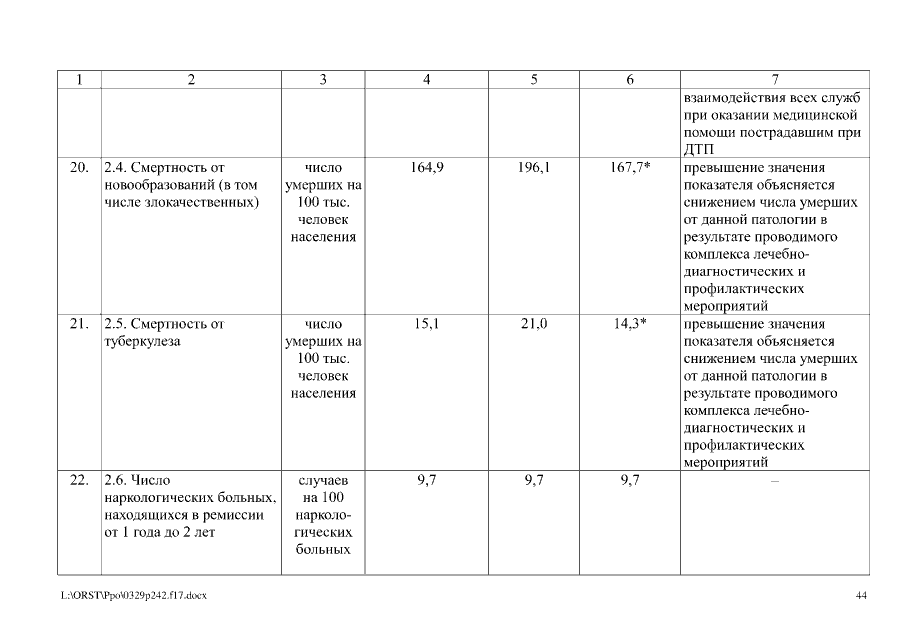 | 1 | 2 | 3 | 4 | 5 | 6 | 7 |
|---|---|---|---|---|---|---|
| | | | | | | взаимодействия всех служб при оказании медицинской помощи пострадавшим при ДТП |
| 20. | 2.4. Смертность от новообразований (в том числе злокачественных) | число умерших на 100 тыс. человек населения | 164,9 | 196,1 | 167,7* | превышение значения показателя объясняется снижением числа умерших от данной патологии в результате проводимого комплекса лечебно-диагностических и профилактических мероприятий |
| 21. | 2.5. Смертность от туберкулеза | число умерших на 100 тыс. человек населения | 15,1 | 21,0 | 14,3* | превышение значения показателя объясняется снижением числа умерших от данной патологии в результате проводимого комплекса лечебно-диагностических и профилактических мероприятий |
| 22. | 2.6. Число наркологических больных, находящихся в ремиссии от 1 года до 2 лет | случаев на 100 наркологических больных | 9,7 | 9,7 | 9,7 | – |

L:\ORST\Ppo\0329p242.f17.docx 44